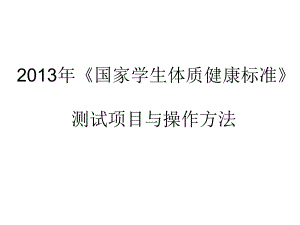 2013年《国家学生体质健康标准》

测试项目与操作方法